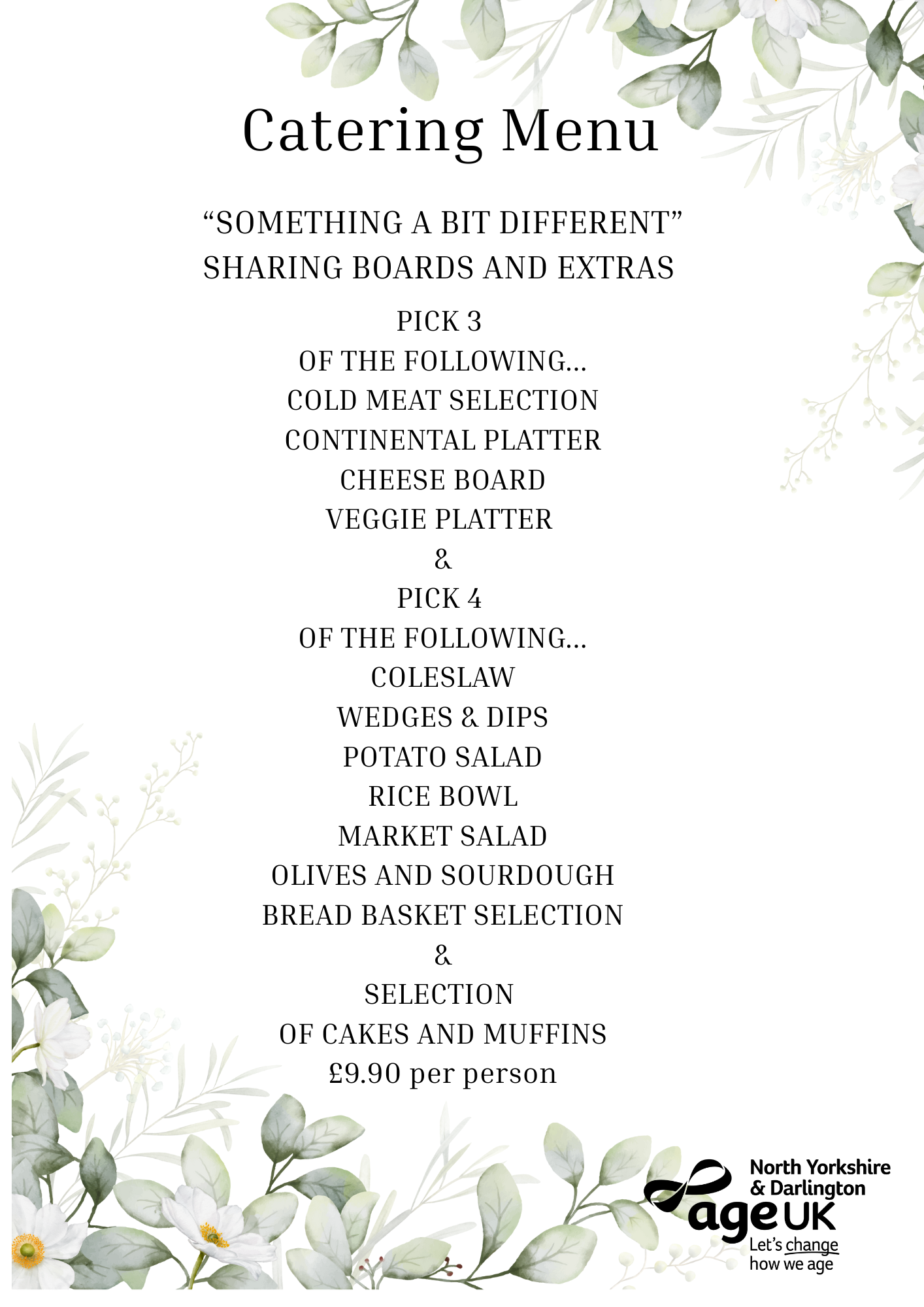 Catering Menu

“SOMETHING A BIT DIFFERENT”
SHARING BOARDS AND EXTRAS

PICK 3
OF THE FOLLOWING...
COLD MEAT SELECTION
CONTINENTAL PLATTER
CHEESE BOARD
VEGGIE PLATTER
&
PICK 4
OF THE FOLLOWING...
COLESLAW
WEDGES & DIPS
POTATO SALAD
RICE BOWL
MARKET SALAD
OLIVES AND SOURDOUGH
BREAD BASKET SELECTION
&
SELECTION
OF CAKES AND MUFFINS
£9.90 per person

North Yorkshire
& Darlington
age UK
Let's change
how we age